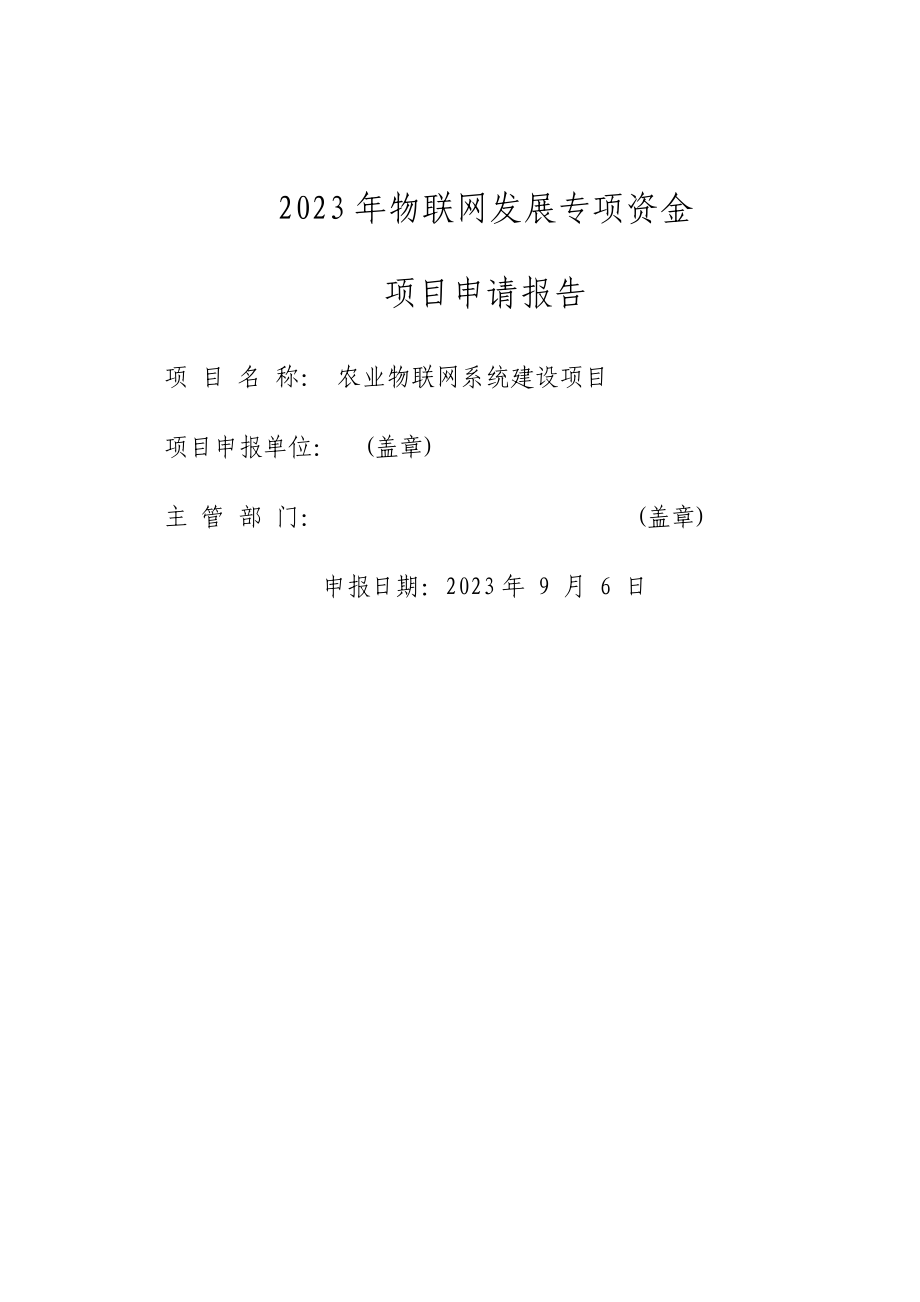 2023年物联网发展专项资金

项目申请报告

项 目 名 称: 农业物联网系统建设项目

项目申报单位: (盖章)

主 管 部 门: (盖章)

申报日期: 2023年 9 月 6 日